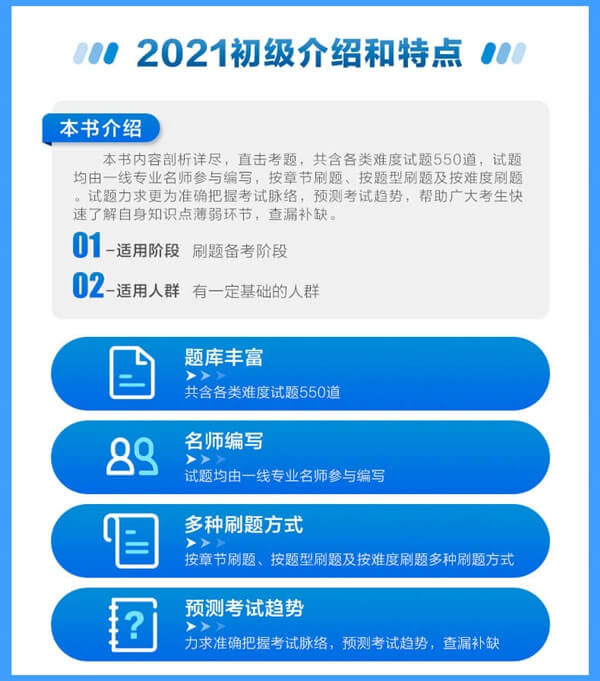 2021初级介绍和特点

本书介绍

本书内容剖析详尽，直击考题，共含各类难度试题550道，试题均由一线专业名师参与编写，按章节刷题、按题型刷题及按难度刷题。试题力求更为准确把握考试脉络，预测考试趋势，帮助广大考生快速了解自身知识点薄弱环节，查漏补缺。

01 –适用阶段 刷题备考阶段

02 –适用人群 有一定基础的人群

题库丰富
共含各类难度试题550道

名师编写
试题均由一线专业名师参与编写

多种刷题方式
按章节刷题、按题型刷题及按难度刷题多种刷题方式

预测考试趋势
力求准确把握考试脉络，预测考试趋势，查漏补缺